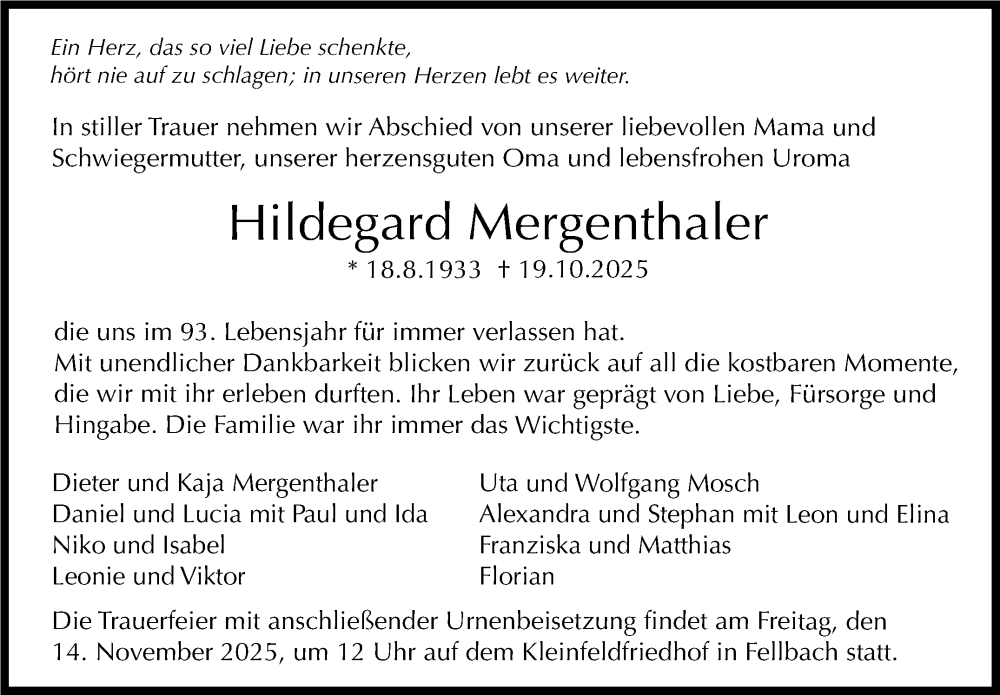 Ein Herz, das so viel Liebe schenkte,
hört nie auf zu schlagen; in unseren Herzen lebt es weiter.

In stiller Trauer nehmen wir Abschied von unserer liebevollen Mama und Schwiegermutter, unserer herzensguten Oma und lebensfrohen Uroma

Hildegard Mergenthaler

* 18.8.1933 † 19.10.2025

die uns im 93. Lebensjahr für immer verlassen hat.
Mit unendlicher Dankbarkeit blicken wir zurück auf all die kostbaren Momente, die wir mit ihr erleben durften. Ihr Leben war geprägt von Liebe, Fürsorge und Hingabe. Die Familie war ihr immer das Wichtigste.

Dieter und Kaja Mergenthaler
Daniel und Lucia mit Paul und Ida
Niko und Isabel
Leonie und Viktor

Uta und Wolfgang Mosch
Alexandra und Stephan mit Leon und Elina
Franziska und Matthias
Florian

Die Trauerfeier mit anschließender Urnenbeisetzung findet am Freitag, den 14. November 2025, um 12 Uhr auf dem Kleinfeldfriedhof in Fellbach statt.